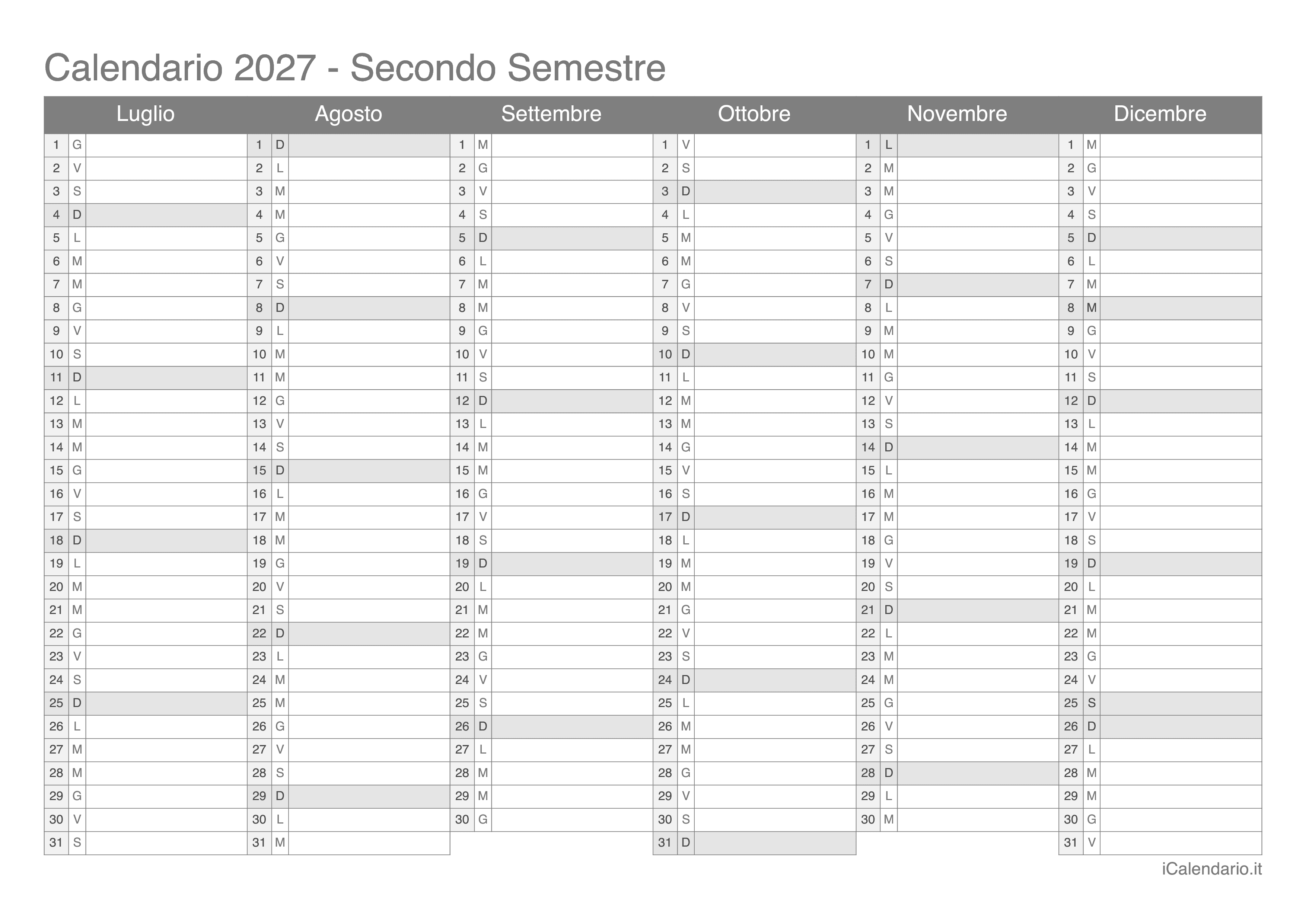 Calendario 2027 - Secondo Semestre

| Luglio | | Agosto | | Settembre | | Ottobre | | Novembre | | Dicembre | |
|---|---|---|---|---|---|---|---|---|---|---|---|
| 1 | G | 1 | D | 1 | M | 1 | V | 1 | L | 1 | M |
| 2 | V | 2 | L | 2 | G | 2 | S | 2 | M | 2 | G |
| 3 | S | 3 | M | 3 | V | 3 | D | 3 | M | 3 | V |
| 4 | D | 4 | M | 4 | S | 4 | L | 4 | G | 4 | S |
| 5 | L | 5 | G | 5 | D | 5 | M | 5 | V | 5 | D |
| 6 | M | 6 | V | 6 | L | 6 | M | 6 | S | 6 | L |
| 7 | M | 7 | S | 7 | M | 7 | G | 7 | D | 7 | M |
| 8 | G | 8 | D | 8 | M | 8 | V | 8 | L | 8 | M |
| 9 | V | 9 | L | 9 | G | 9 | S | 9 | M | 9 | G |
| 10 | S | 10 | M | 10 | V | 10 | D | 10 | M | 10 | V |
| 11 | D | 11 | M | 11 | S | 11 | L | 11 | G | 11 | S |
| 12 | L | 12 | G | 12 | D | 12 | M | 12 | V | 12 | D |
| 13 | M | 13 | V | 13 | L | 13 | M | 13 | S | 13 | L |
| 14 | M | 14 | S | 14 | M | 14 | G | 14 | D | 14 | M |
| 15 | G | 15 | D | 15 | M | 15 | V | 15 | L | 15 | M |
| 16 | V | 16 | L | 16 | G | 16 | S | 16 | M | 16 | G |
| 17 | S | 17 | M | 17 | V | 17 | D | 17 | M | 17 | V |
| 18 | D | 18 | M | 18 | S | 18 | L | 18 | G | 18 | S |
| 19 | L | 19 | G | 19 | D | 19 | M | 19 | V | 19 | D |
| 20 | M | 20 | V | 20 | L | 20 | M | 20 | S | 20 | L |
| 21 | M | 21 | S | 21 | M | 21 | G | 21 | D | 21 | M |
| 22 | G | 22 | D | 22 | M | 22 | V | 22 | L | 22 | M |
| 23 | V | 23 | L | 23 | G | 23 | S | 23 | M | 23 | G |
| 24 | S | 24 | M | 24 | V | 24 | D | 24 | M | 24 | V |
| 25 | D | 25 | M | 25 | S | 25 | L | 25 | G | 25 | S |
| 26 | L | 26 | G | 26 | D | 26 | M | 26 | V | 26 | D |
| 27 | M | 27 | V | 27 | L | 27 | M | 27 | S | 27 | L |
| 28 | M | 28 | S | 28 | M | 28 | G | 28 | D | 28 | M |
| 29 | G | 29 | D | 29 | M | 29 | V | 29 | L | 29 | M |
| 30 | V | 30 | L | 30 | G | 30 | S | 30 | M | 30 | G |
| 31 | S | 31 | M | | | 31 | D | | | 31 | V |

iCalendario.it